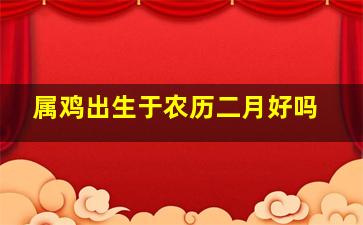 属鸡出生于农历二月好吗